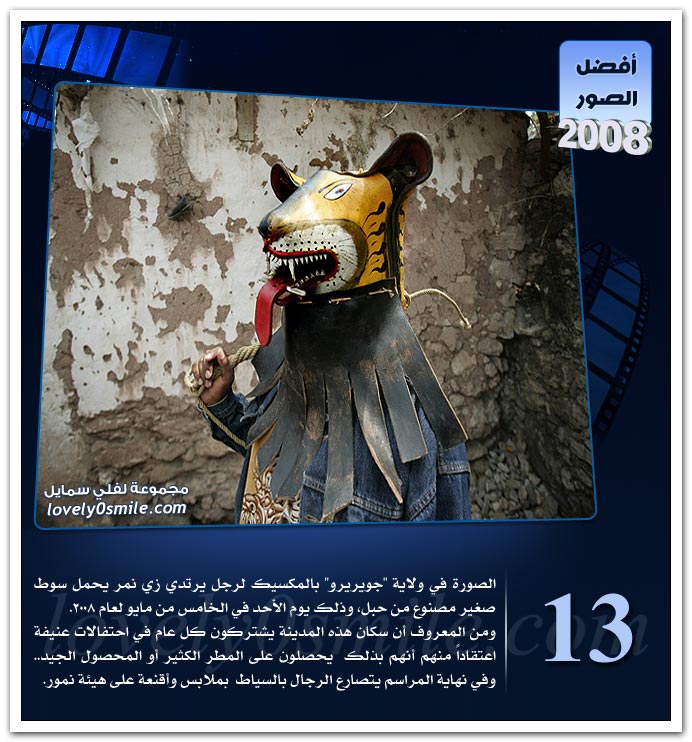 أفضل
الصور
2008

مجموعة لفلي سمايل
lovely0smile.com

13

الصورة في ولاية "جويريرو" بالمكسيك لرجل يرتدي زي نمر يحمل سوط صغير مصنوع من حبل، وذلك يوم الأحد في الخامس من مايو لعام ٢٠٠٨.
ومن المعروف أن سكان هذه المدينة يشتركون كل عام في احتفالات عنيفة اعتقاداً منهم أنهم بذلك يحصلون على المطر الكثير أو المحصول الجيد..
وفي نهاية المراسم يتصارع الرجال بالسياط بملابس وأقنعة على هيئة نمور.

lovely0smile.com